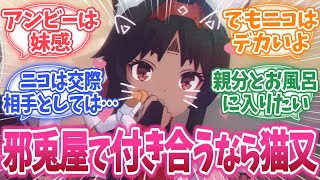 アンビーは妹感

でもニコはデカいよ

ニコは交際相手としては…

親分とお風呂に入りたい

邪兎屋で付き合うなら猫又